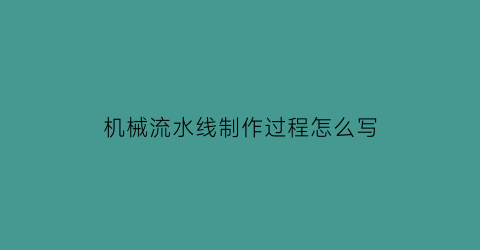 机械流水线制作过程怎么写